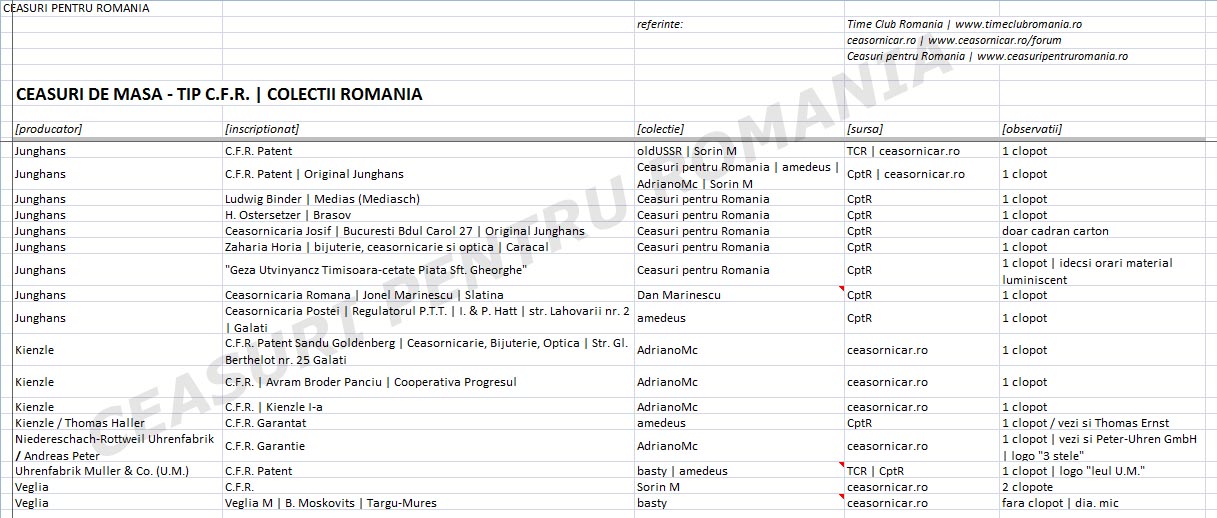 CEASURI PENTRU ROMANIA

referinte: Time Club Romania | www.timeclubromania.ro
ceasornicar.ro | www.ceasornicar.ro/forum
Ceasuri pentru Romania | www.ceasuripentruromania.ro

CEASURI DE MASA - TIP C.F.R. | COLECTII ROMANIA

| [producator] | [inscriptionat] | [colectie] | [sursa] | [observatii] |
|---|---|---|---|---|
| Junghans | C.F.R. Patent | oldUSSR \| Sorin M | TCR \| ceasornicar.ro | 1 clopot |
| Junghans | C.F.R. Patent \| Original Junghans | Ceasuri pentru Romania \| amedeus \| AdrianoMc \| Sorin M | CptR \| ceasornicar.ro | 1 clopot |
| Junghans | Ludwig Binder \| Medias (Mediasch) | Ceasuri pentru Romania | CptR | 1 clopot |
| Junghans | H. Ostersetzer \| Brasov | Ceasuri pentru Romania | CptR | 1 clopot |
| Junghans | Ceasornicaria Josif \| Bucuresti Bdul Carol 27 \| Original Junghans | Ceasuri pentru Romania | CptR | doar cadran carton |
| Junghans | Zaharia Horia \| bijuterie, ceasornicarie si optica \| Caracal | Ceasuri pentru Romania | CptR | 1 clopot |
| Junghans | "Geza Utvinyancz Timisoara-cetate Piata Sft. Gheorghe" | Ceasuri pentru Romania | CptR | 1 clopot \| idecsi orari material luminiscent |
| Junghans | Ceasornicaria Romana \| Jonel Marinescu \| Slatina | Dan Marinescu | CptR | 1 clopot |
| Junghans | Ceasornicaria Postei \| Regulatorul P.T.T. \| I. & P. Hatt \| str. Lahovarii nr. 2 \| Galati | amedeus | CptR | 1 clopot |
| Kienzle | C.F.R. Patent Sandu Goldenberg \| Ceasornicarie, Bijuterie, Optica \| Str. Gl. Berthelot nr. 25 Galati | AdrianoMc | ceasornicar.ro | 1 clopot |
| Kienzle | C.F.R. \| Avram Broder Panciu \| Cooperativa Progresul | AdrianoMc | ceasornicar.ro | 1 clopot |
| Kienzle | C.F.R. \| Kienzle I-a | AdrianoMc | ceasornicar.ro | 1 clopot |
| Kienzle / Thomas Haller | C.F.R. Garantat | amedeus | CptR | 1 clopot / vezi si Thomas Ernst |
| Niedereschach-Rottweil Uhrenfabrik / Andreas Peter | C.F.R. Garantie | AdrianoMc | ceasornicar.ro | 1 clopot \| vezi si Peter-Uhren GmbH \| logo "3 stele" |
| Uhrenfabrik Muller & Co. (U.M.) | C.F.R. Patent | basty \| amedeus | TCR \| CptR | 1 clopot \| logo "leul U.M." |
| Veglia | C.F.R. | Sorin M | ceasornicar.ro | 2 clopote |
| Veglia | Veglia M \| B. Moskovits \| Targu-Mures | basty | ceasornicar.ro | fara clopot \| dia. mic |

CEASURI PENTRU ROMANIA